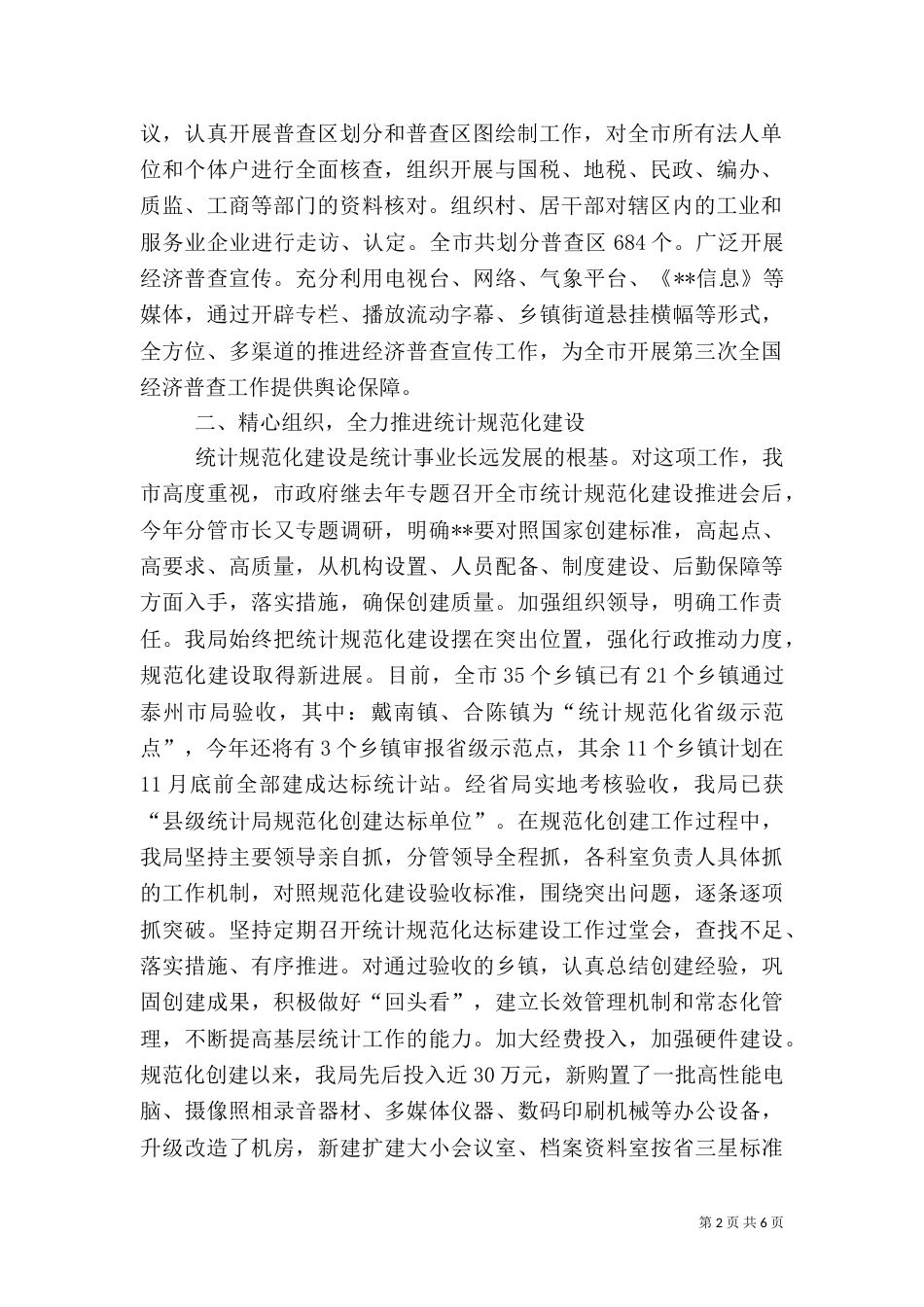 议，认真开展普查区划分和普查区图绘制工作，对全市所有法人单位和个体户进行全面核查，组织开展与国税、地税、民政、编办、质监、工商等部门的资料核对。组织村、居干部对辖区内的工业和服务业企业进行走访、认定。全市共划分普查区 684 个。广泛开展经济普查宣传。充分利用电视台、网络、气象平台、《**信息》等媒体，通过开辟专栏、播放流动字幕、乡镇街道悬挂横幅等形式，全方位、多渠道的推进经济普查宣传工作，为全市开展第三次全国经济普查工作提供舆论保障。

二、精心组织，全力推进统计规范化建设

统计规范化建设是统计事业长远发展的根基。对这项工作，我市高度重视，市政府继去年专题召开全市统计规范化建设推进会后，今年分管市长又专题调研，明确**要对照国家创建标准，高起点、高要求、高质量，从机构设置、人员配备、制度建设、后勤保障等方面入手，落实措施，确保创建质量。加强组织领导，明确工作责任。我局始终把统计规范化建设摆在突出位置，强化行政推动力度，规范化建设取得新进展。目前，全市 35 个乡镇已有 21 个乡镇通过泰州市局验收，其中：戴南镇、合陈镇为“统计规范化省级示范点”，今年还将有 3 个乡镇审报省级示范点，其余 11 个乡镇计划在 11 月底前全部建成达标统计站。经省局实地考核验收，我局已获“县级统计局规范化创建达标单位”。在规范化创建工作过程中，我局坚持主要领导亲自抓，分管领导全程抓，各科室负责人具体抓的工作机制，对照规范化建设验收标准，围绕突出问题，逐条逐项抓突破。坚持定期召开统计规范化达标建设工作过堂会，查找不足、落实措施、有序推进。对通过验收的乡镇，认真总结创建经验，巩固创建成果，积极做好“回头看”，建立长效管理机制和常态化管理，不断提高基层统计工作的能力。加大经费投入，加强硬件建设。规范化创建以来，我局先后投入近 30 万元，新购置了一批高性能电脑、摄像照相录音器材、多媒体仪器、数码印刷机械等办公设备，升级改造了机房，新建扩建大小会议室、档案资料室按省三星标准

第 2 页 共 6 页